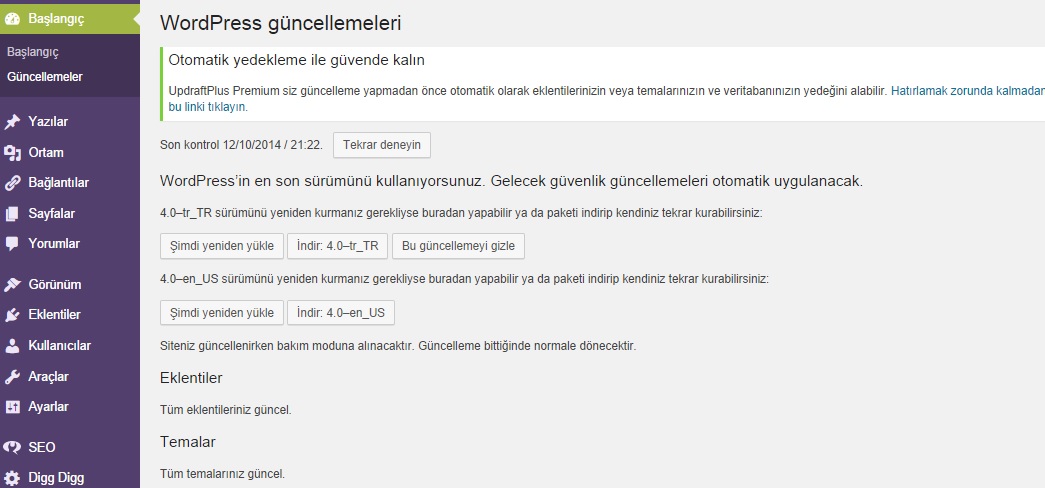 Başlangıç

Başlangıç
Güncellemeler

Yazılar
Ortam
Bağlantılar
Sayfalar
Yorumlar

Görünüm
Eklentiler
Kullanıcılar
Araçlar
Ayarlar

SEO
Digg Digg

WordPress güncellemeleri

Otomatik yedekleme ile güvende kalın

UpdraftPlus Premium siz güncelleme yapmadan önce otomatik olarak eklentilerinizin veya temalarınızın ve veritabanınızın yedeğini alabilir. Hatırlamak zorunda kalmadan bu linki tıklayın.

Son kontrol 12/10/2014 / 21:22. Tekrar deneyin

WordPress'in en son sürümünü kullanıyorsunuz. Gelecek güvenlik güncellemeleri otomatik uygulanacak.

4.0–tr_TR sürümünü yeniden kurmanız gerekliyse buradan yapabilir ya da paketi indirip kendiniz tekrar kurabilirsiniz:

Şimdi yeniden yükle İndir: 4.0–tr_TR Bu güncellemeyi gizle

4.0–en_US sürümünü yeniden kurmanız gerekliyse buradan yapabilir ya da paketi indirip kendiniz tekrar kurabilirsiniz:

Şimdi yeniden yükle İndir: 4.0–en_US

Siteniz güncellenirken bakım moduna alınacaktır. Güncelleme bittiğinde normale dönecektir.

Eklentiler

Tüm eklentileriniz güncel.

Temalar

Tüm temalarınız güncel.